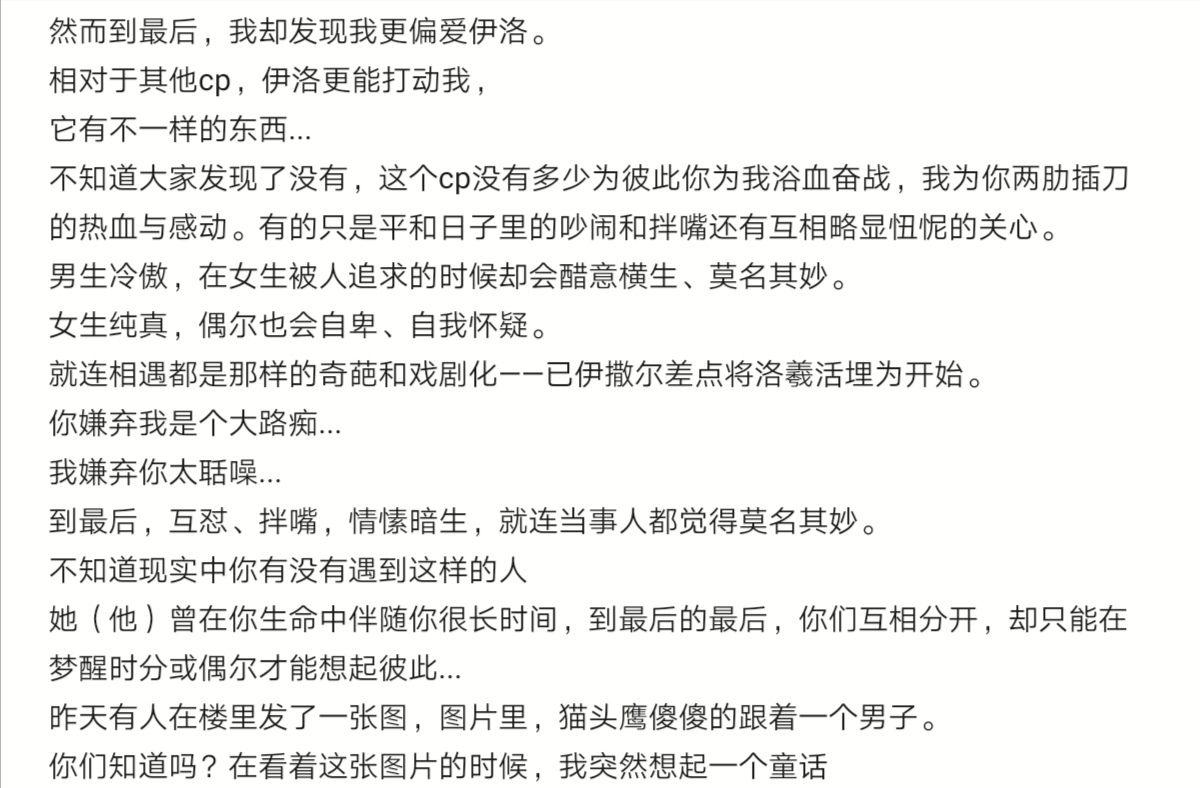 然而到最后，我却发现我更偏爱伊洛。
相对于其他cp，伊洛更能打动我，
它有不一样的东西...
不知道大家发现了没有，这个cp没有多少为彼此你为我浴血奋战，我为你两肋插刀的热血与感动。有的只是平和日子里的吵闹和拌嘴还有互相略显忸怩的关心。
男生冷傲，在女生被人追求的时候却会醋意横生、莫名其妙。
女生纯真，偶尔也会自卑、自我怀疑。
就连相遇都是那样的奇葩和戏剧化——已伊撒尔差点将洛羲活埋为开始。
你嫌弃我是个大路痴...
我嫌弃你太聒噪...
到最后，互怼、拌嘴，情愫暗生，就连当事人都觉得莫名其妙。
不知道现实中你有没有遇到这样的人
她（他）曾在你生命中伴随你很长时间，到最后的最后，你们互相分开，却只能在梦醒时分或偶尔才能想起彼此...
昨天有人在楼里发了一张图，图片里，猫头鹰傻傻的跟着一个男子。
你们知道吗？在看着这张图片的时候，我突然想起一个童话